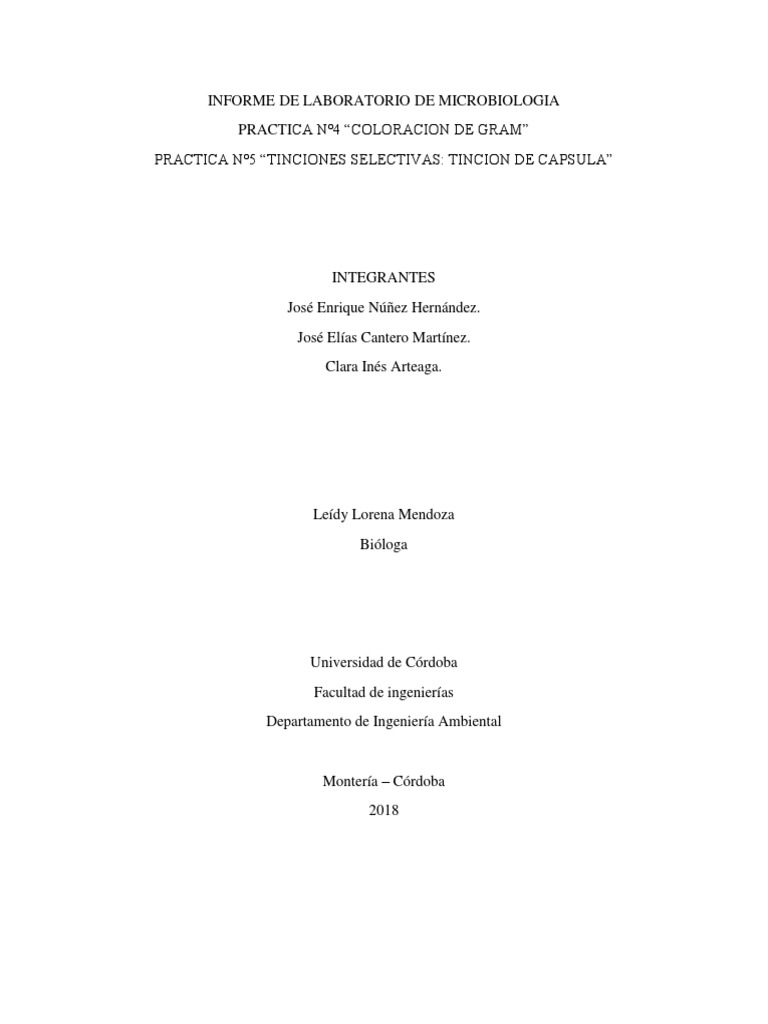 INFORME DE LABORATORIO DE MICROBIOLOGIA

PRACTICA Nº4 “COLORACION DE GRAM”

PRACTICA Nº5 “TINCIONES SELECTIVAS: TINCION DE CAPSULA”

INTEGRANTES

José Enrique Núñez Hernández.

José Elías Cantero Martínez.

Clara Inés Arteaga.

Leídy Lorena Mendoza

Bióloga

Universidad de Córdoba

Facultad de ingenierías

Departamento de Ingeniería Ambiental

Montería – Córdoba

2018